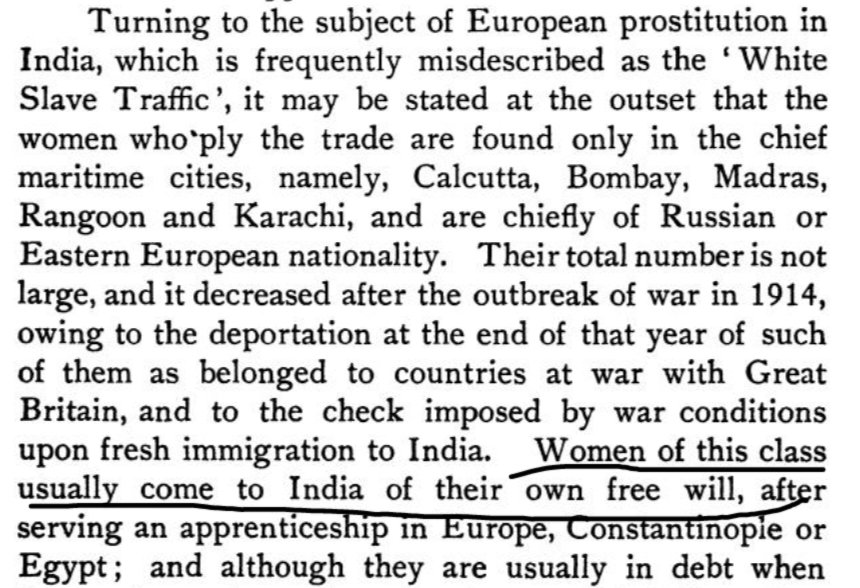 Turning to the subject of European prostitution in India, which is frequently misdescribed as the 'White Slave Traffic', it may be stated at the outset that the women who ply the trade are found only in the chief maritime cities, namely, Calcutta, Bombay, Madras, Rangoon and Karachi, and are chiefly of Russian or Eastern European nationality. Their total number is not large, and it decreased after the outbreak of war in 1914, owing to the deportation at the end of that year of such of them as belonged to countries at war with Great Britain, and to the check imposed by war conditions upon fresh immigration to India. Women of this class usually come to India of their own free will, after serving an apprenticeship in Europe, Constantinople or Egypt; and although they are usually in debt when